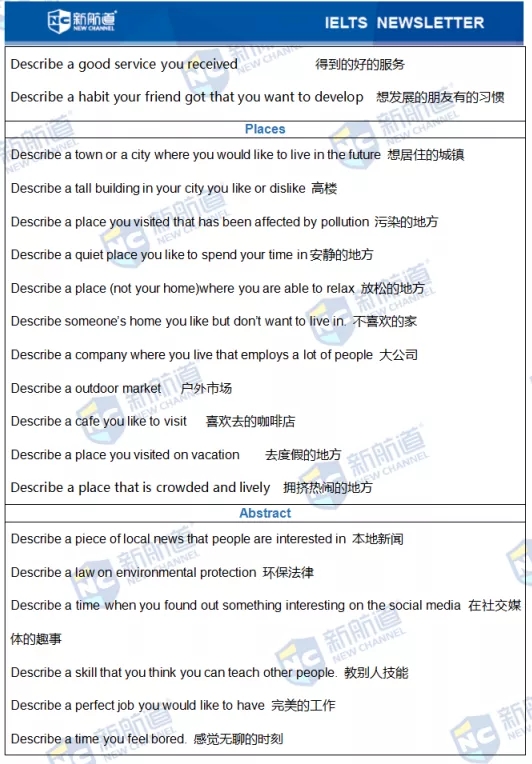 新航道 NEW CHANNEL
IELTS NEWSLETTER

Describe a good service you received 得到的好的服务

Describe a habit your friend got that you want to develop 想发展的朋友有的习惯

Places

Describe a town or a city where you would like to live in the future 想居住的城镇

Describe a tall building in your city you like or dislike 高楼

Describe a place you visited that has been affected by pollution 污染的地方

Describe a quiet place you like to spend your time in 安静的地方

Describe a place (not your home)where you are able to relax 放松的地方

Describe someone's home you like but don't want to live in. 不喜欢的家

Describe a company where you live that employs a lot of people 大公司

Describe a outdoor market 户外市场

Describe a cafe you like to visit 喜欢去的咖啡店

Describe a place you visited on vacation 去度假的地方

Describe a place that is crowded and lively 拥挤热闹的地方

Abstract

Describe a piece of local news that people are interested in 本地新闻

Describe a law on environmental protection 环保法律

Describe a time when you found out something interesting on the social media 在社交媒体的趣事

Describe a skill that you think you can teach other people. 教别人技能

Describe a perfect job you would like to have 完美的工作

Describe a time you feel bored. 感觉无聊的时刻